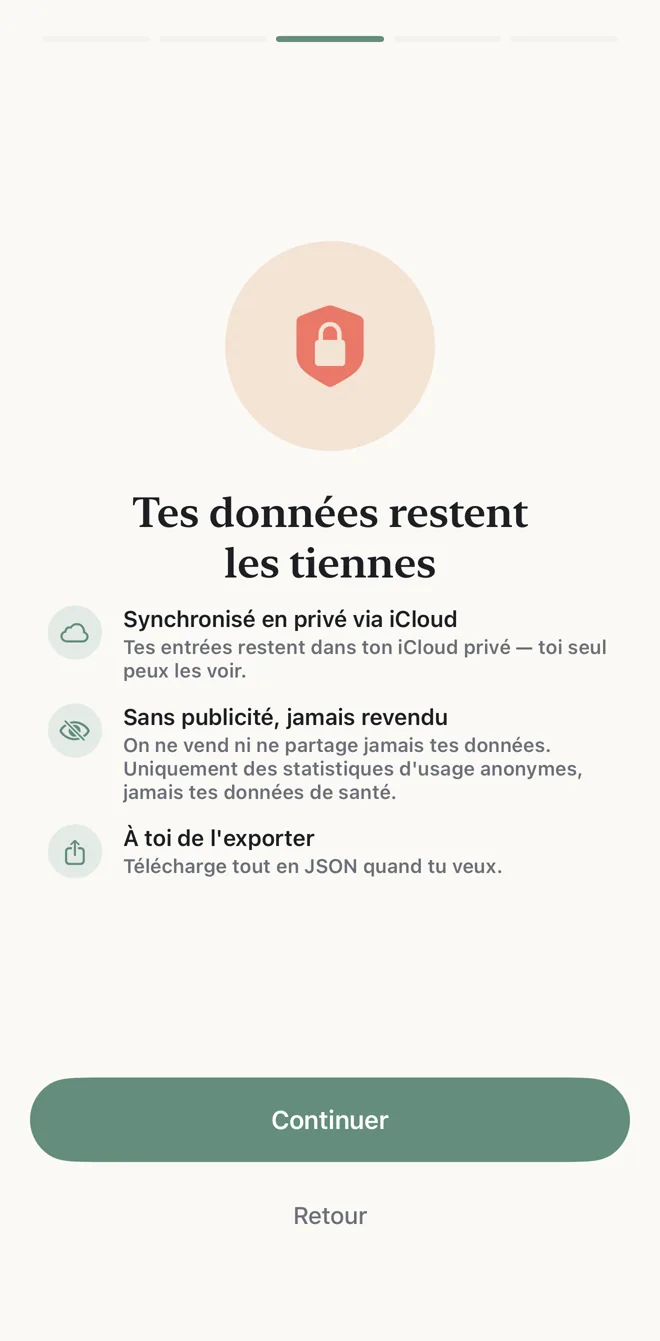 Tes données restent les tiennes

Synchronisé en privé via iCloud
Tes entrées restent dans ton iCloud privé — toi seul peux les voir.

Sans publicité, jamais revendu
On ne vend ni ne partage jamais tes données. Uniquement des statistiques d'usage anonymes, jamais tes données de santé.

À toi de l'exporter
Télécharge tout en JSON quand tu veux.

Continuer

Retour